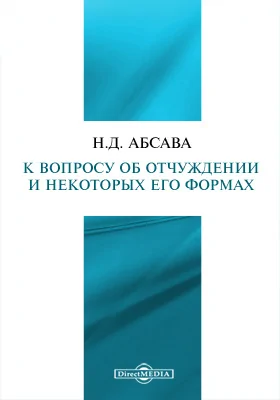 Н.Д. АБСАВА

К ВОПРОСУ ОБ ОТЧУЖДЕНИИ И НЕКОТОРЫХ ЕГО ФОРМАХ

DirectMEDIA